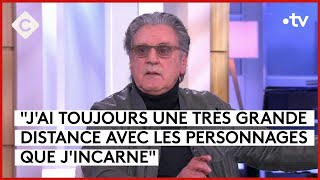 C

•tv

"J'AI TOUJOURS UNE TRÈS GRANDE DISTANCE AVEC LES PERSONNAGES QUE J'INCARNE"